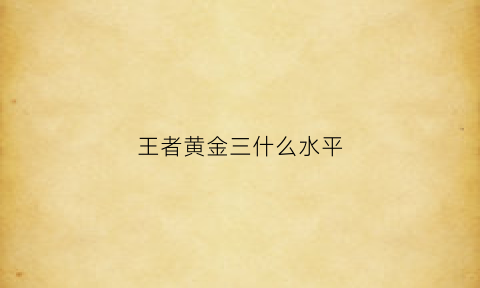 王者黄金三什么水平